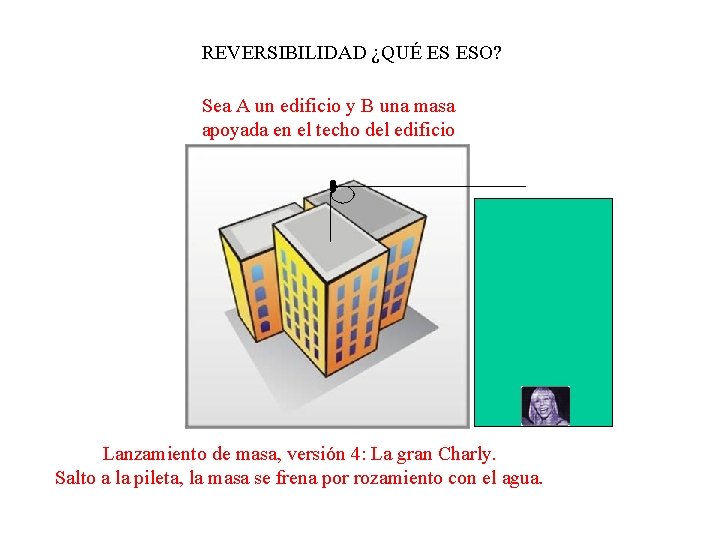 REVERSIBILIDAD ¿QUÉ ES ESO?

Sea A un edificio y B una masa apoyada en el techo del edificio

Lanzamiento de masa, versión 4: La gran Charly.
Salto a la pileta, la masa se frena por rozamiento con el agua.